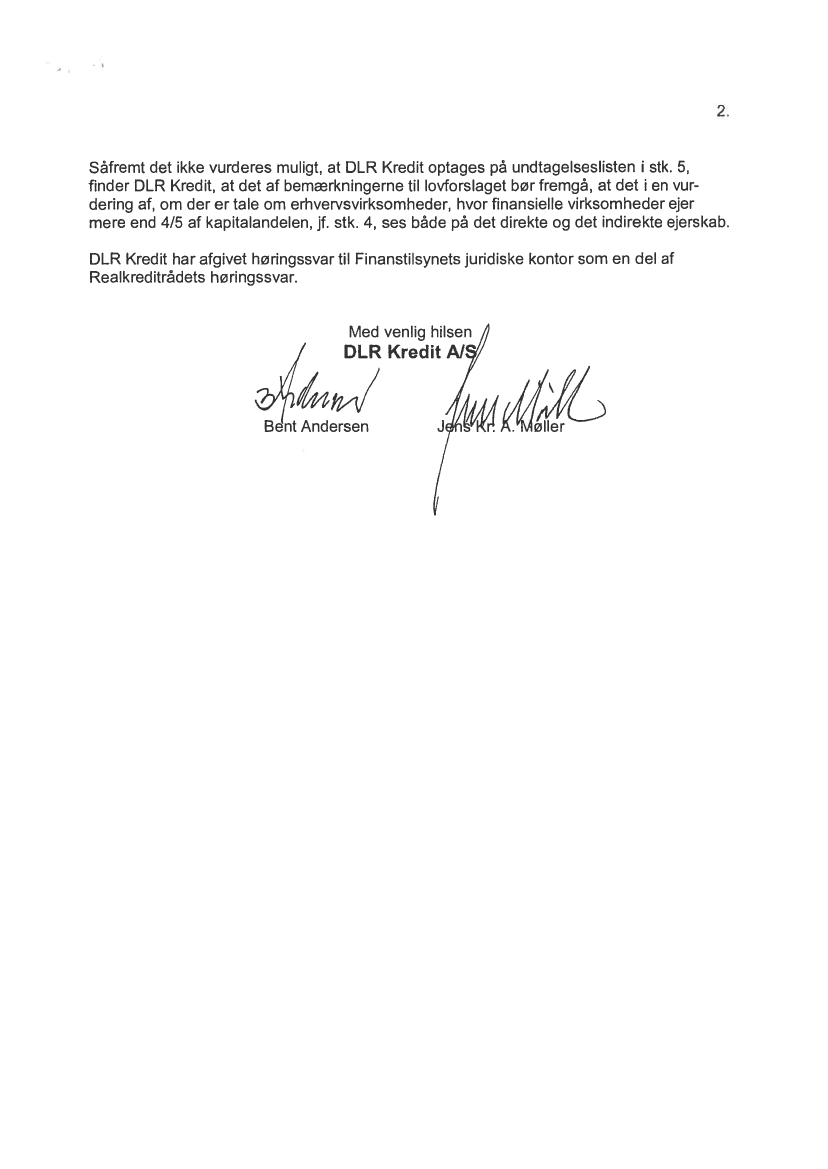 2.

Såfremt det ikke vurderes muligt, at DLR Kredit optages på undtagelseslisten i stk. 5, finder DLR Kredit, at det af bemærkningerne til lovforslaget bør fremgå, at det i en vurdering af, om der er tale om erhvervsvirksomheder, hvor finansielle virksomheder ejer mere end 4/5 af kapitalandelen, jf. stk. 4, ses både på det direkte og det indirekte ejerskab.

DLR Kredit har afgivet høringssvar til Finanstilsynets juridiske kontor som en del af Realkreditrådets høringssvar.

Med venlig hilsen
DLR Kredit A/S

Bent Andersen Jens Kr. A. Møller